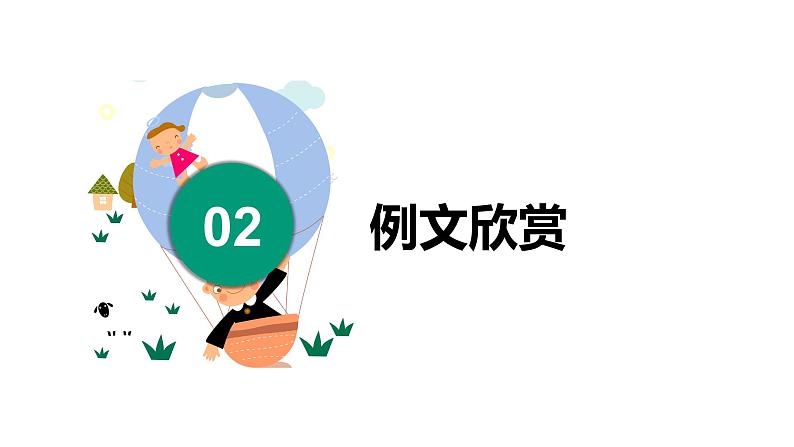 02

例文欣赏